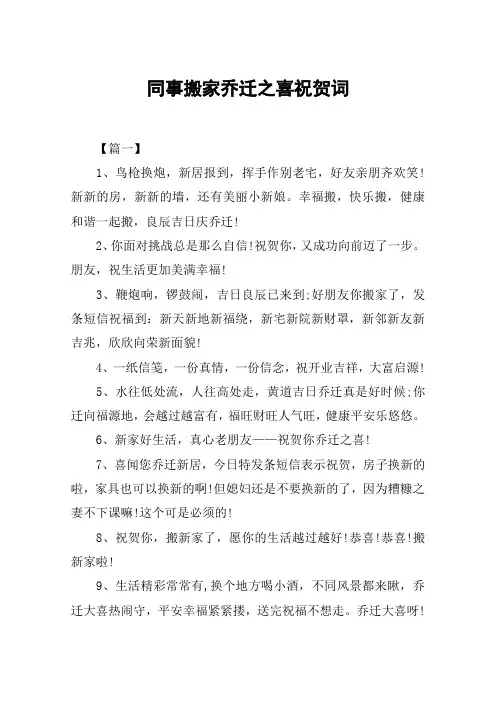 同事搬家乔迁之喜祝贺词

【篇一】

1、鸟枪换炮，新居报到，挥手作别老宅，好友亲朋齐欢笑！新新的房，新新的墙，还有美丽小新娘。幸福搬，快乐搬，健康和谐一起搬，良辰吉日庆乔迁！

2、你面对挑战总是那么自信！祝贺你，又成功向前迈了一步。朋友，祝生活更加美满幸福！

3、鞭炮响，锣鼓闹，吉日良辰已来到；好朋友你搬家了，发条短信祝福到：新天新地新福绕，新宅新院新财罩，新邻新友新吉兆，欣欣向荣新面貌！

4、一纸信笺，一份真情，一份信念，祝开业吉祥，大富启源！

5、水往低处流，人往高处走，黄道吉日乔迁真是好时候；你迁向福源地，会越过越富有，福旺财旺人气旺，健康平安乐悠悠。

6、新家好生活，真心老朋友——祝贺你乔迁之喜！

7、喜闻您乔迁新居，今日特发条短信表示祝贺，房子换新的啦，家具也可以换新的啊！但媳妇还是不要换新的了，因为糟糠之妻不下课嘛！这个可是必须的！

8、祝贺你，搬新家了，愿你的生活越过越好！恭喜！恭喜！搬新家啦！

9、生活精彩常常有，换个地方喝小酒，不同风景都来瞅，乔迁大喜热闹守，平安幸福紧紧搂，送完祝福不想走。乔迁大喜呀！